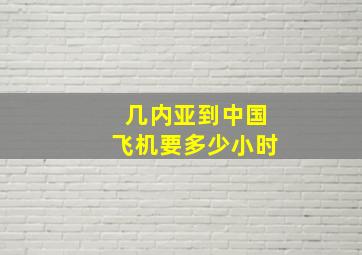 几内亚到中国
飞机要多少小时